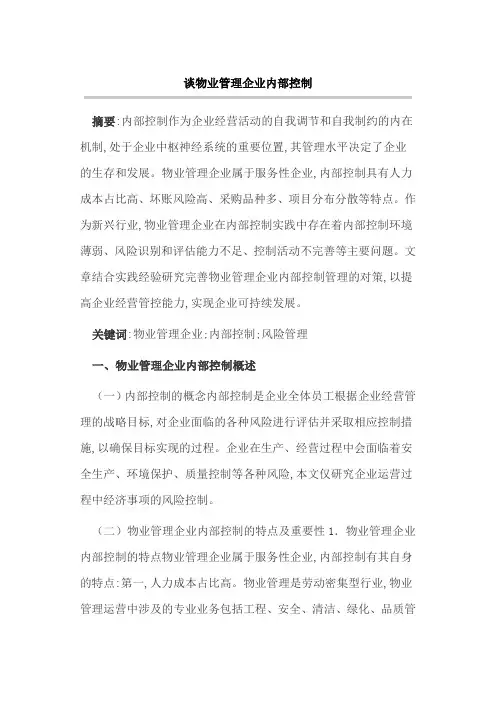 谈物业管理企业内部控制

摘要:内部控制作为企业经营活动的自我调节和自我制约的内在机制,处于企业中枢神经系统的重要位置,其管理水平决定了企业的生存和发展。物业管理企业属于服务性企业,内部控制具有人力成本占比高、坏账风险高、采购品种多、项目分布分散等特点。作为新兴行业,物业管理企业在内部控制实践中存在着内部控制环境薄弱、风险识别和评估能力不足、控制活动不完善等主要问题。文章结合实践经验研究完善物业管理企业内部控制管理的对策,以提高企业经营管控能力,实现企业可持续发展。

关键词:物业管理企业;内部控制;风险管理

一、物业管理企业内部控制概述

(一)内部控制的概念内部控制是企业全体员工根据企业经营管理的战略目标,对企业面临的各种风险进行评估并采取相应控制措施,以确保目标实现的过程。企业在生产、经营过程中会面临着安全生产、环境保护、质量控制等各种风险,本文仅研究企业运营过程中经济事项的风险控制。

(二)物业管理企业内部控制的特点及重要性 1. 物业管理企业内部控制的特点物业管理企业属于服务性企业,内部控制有其自身的特点:第一,人力成本占比高。物业管理是劳动密集型行业,物业管理运营中涉及的专业业务包括工程、安全、清洁、绿化、品质管